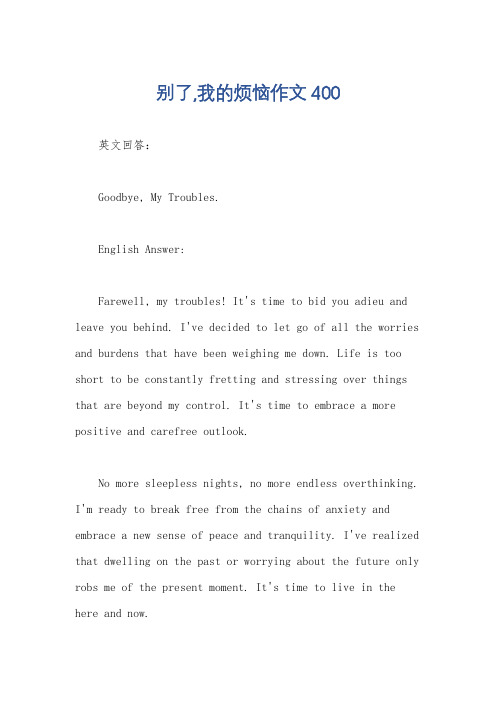 别了,我的烦恼作文400

英文回答：

Goodbye, My Troubles.

English Answer:

Farewell, my troubles! It's time to bid you adieu and leave you behind. I've decided to let go of all the worries and burdens that have been weighing me down. Life is too short to be constantly fretting and stressing over things that are beyond my control. It's time to embrace a more positive and carefree outlook.

No more sleepless nights, no more endless overthinking. I'm ready to break free from the chains of anxiety and embrace a new sense of peace and tranquility. I've realized that dwelling on the past or worrying about the future only robs me of the present moment. It's time to live in the here and now.